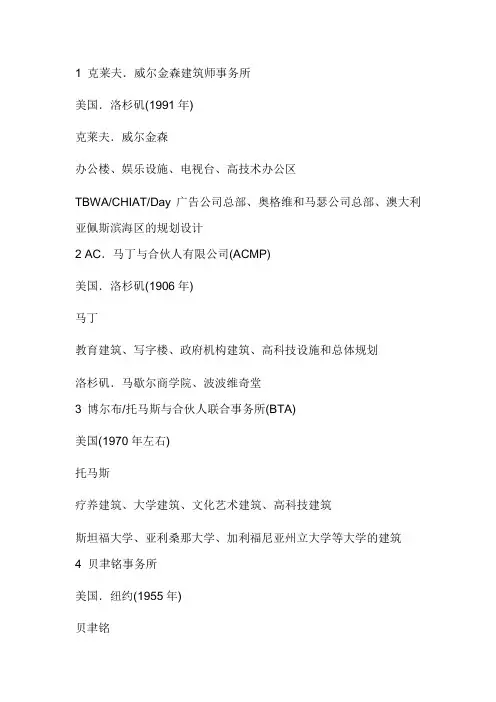 1 克莱夫．威尔金森建筑师事务所

美国．洛杉矶(1991 年)

克莱夫．威尔金森

办公楼、娱乐设施、电视台、高技术办公区

TBWA/CHIAT/Day 广告公司总部、奥格维和马瑟公司总部、澳大利亚佩斯滨海区的规划设计

2 AC．马丁与合伙人有限公司(ACMP)

美国．洛杉矶(1906 年)

马丁

教育建筑、写字楼、政府机构建筑、高科技设施和总体规划

洛杉矶．马歇尔商学院、波波维奇堂

3 博尔布/托马斯与合伙人联合事务所(BTA)

美国(1970 年左右)

托马斯

疗养建筑、大学建筑、文化艺术建筑、高科技建筑

斯坦福大学、亚利桑那大学、加利福尼亚州立大学等大学的建筑

4 贝聿铭事务所

美国．纽约(1955 年)

贝聿铭